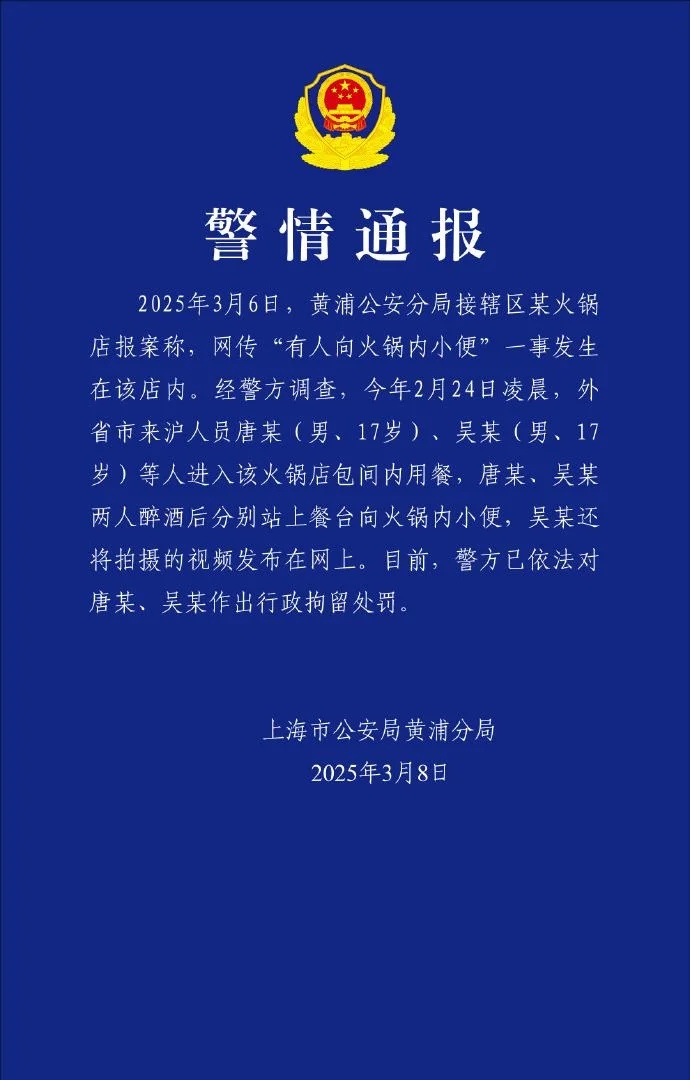 警情通报

2025年3月6日，黄浦公安分局接辖区某火锅店报案称，网传“有人向火锅内小便”一事发生在该店内。经警方调查，今年2月24日凌晨，外省市来沪人员唐某（男、17岁）、吴某（男、17岁）等人进入该火锅店包间内用餐，唐某、吴某两人醉酒后分别站上餐台向火锅内小便，吴某还将拍摄的视频发布在网上。目前，警方已依法对唐某、吴某作出行政拘留处罚。

上海市公安局黄浦分局
2025年3月8日